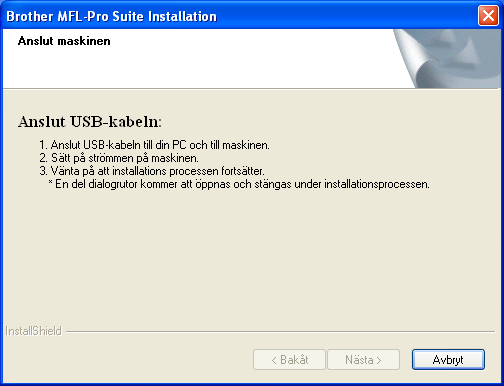 Brother MFL-Pro Suite Installation

Anslut maskinen

Anslut USB-kabeln:

1. Anslut USB-kabeln till din PC och till maskinen.
2. Sätt på strömmen på maskinen.
3. Vänta på att installations processen fortsätter.
* En del dialogrutor kommer att öppnas och stängas under installationsprocessen.

InstallShield

< Bakåt
Nästa >
Avbryt